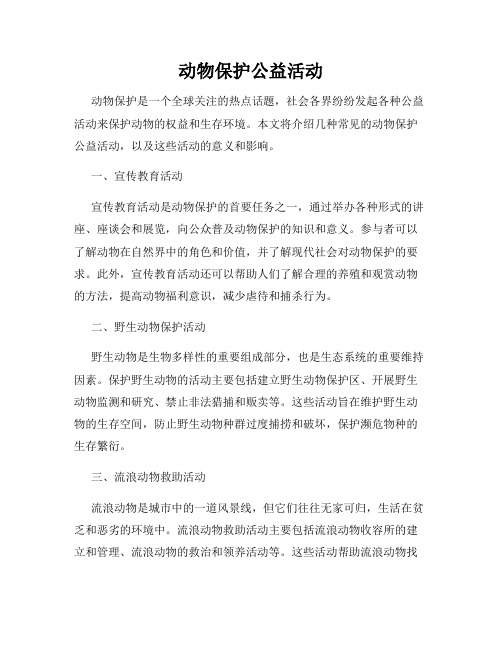 动物保护公益活动

动物保护是一个全球关注的热点话题，社会各界纷纷发起各种公益活动来保护动物的权益和生存环境。本文将介绍几种常见的动物保护公益活动，以及这些活动的意义和影响。

一、宣传教育活动

宣传教育活动是动物保护的首要任务之一，通过举办各种形式的讲座、座谈会和展览，向公众普及动物保护的知识和意义。参与者可以了解动物在自然界中的角色和价值，并了解现代社会对动物保护的要求。此外，宣传教育活动还可以帮助人们了解合理的养殖和观赏动物的方法，提高动物福利意识，减少虐待和捕杀行为。

二、野生动物保护活动

野生动物是生物多样性的重要组成部分，也是生态系统的重要维持因素。保护野生动物的活动主要包括建立野生动物保护区、开展野生动物监测和研究、禁止非法猎捕和贩卖等。这些活动旨在维护野生动物的生存空间，防止野生动物种群过度捕捞和破坏，保护濒危物种的生存繁衍。

三、流浪动物救助活动

流浪动物是城市中的一道风景线，但它们往往无家可归，生活在贫乏和恶劣的环境中。流浪动物救助活动主要包括流浪动物收容所的建立和管理、流浪动物的救治和领养活动等。这些活动帮助流浪动物找